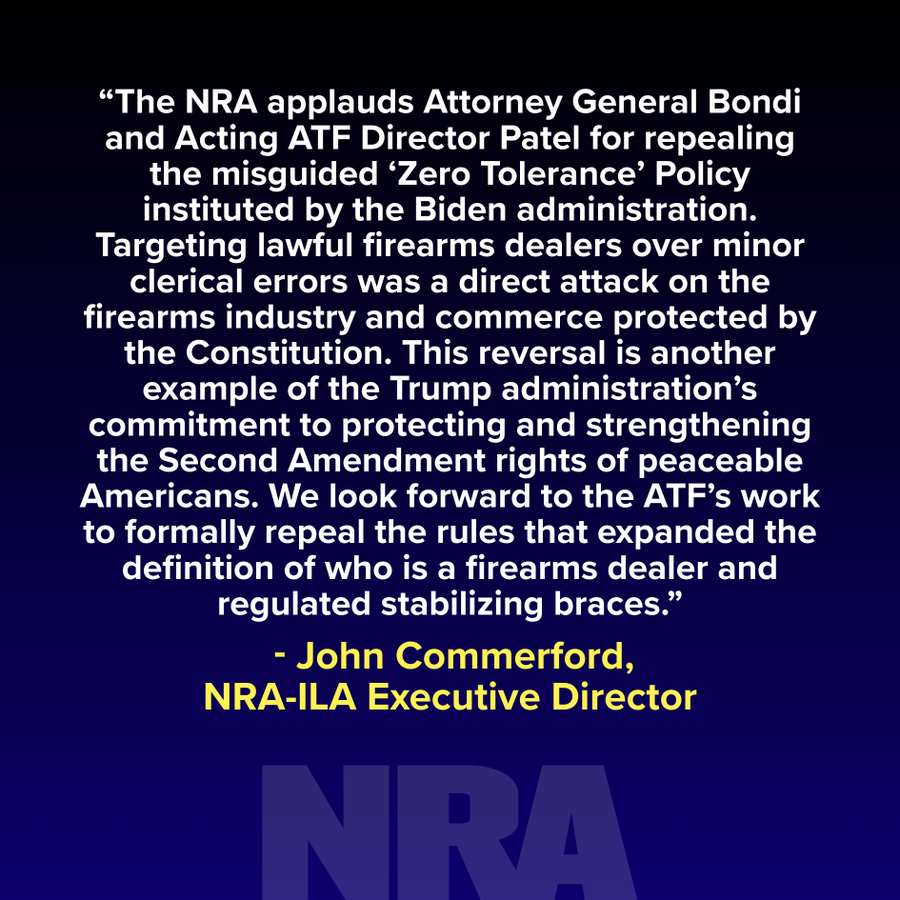 “The NRA applauds Attorney General Bondi and Acting ATF Director Patel for repealing the misguided ‘Zero Tolerance’ Policy instituted by the Biden administration. Targeting lawful firearms dealers over minor clerical errors was a direct attack on the firearms industry and commerce protected by the Constitution. This reversal is another example of the Trump administration’s commitment to protecting and strengthening the Second Amendment rights of peaceable Americans. We look forward to the ATF’s work to formally repeal the rules that expanded the definition of who is a firearms dealer and regulated stabilizing braces.”

- John Commerford,
NRA-ILA Executive Director

NRA